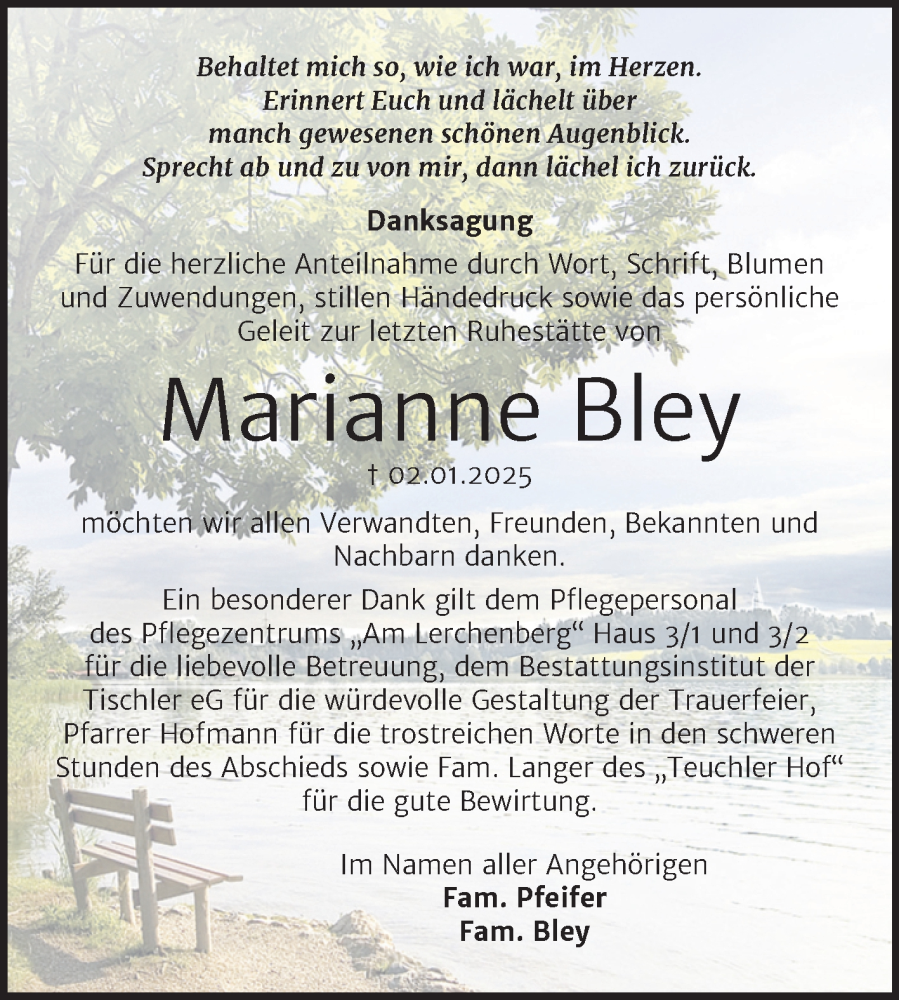 Behaltet mich so, wie ich war, im Herzen.
Erinnert Euch und lächelt über
manch gewesenen schönen Augenblick.
Sprecht ab und zu von mir, dann lächel ich zurück.

Danksagung

Für die herzliche Anteilnahme durch Wort, Schrift, Blumen und Zuwendungen, stillen Händedruck sowie das persönliche Geleit zur letzten Ruhestätte von

Marianne Bley

† 02.01.2025

möchten wir allen Verwandten, Freunden, Bekannten und Nachbarn danken.

Ein besonderer Dank gilt dem Pflegepersonal des Pflegezentrums „Am Lerchenberg“ Haus 3/1 und 3/2 für die liebevolle Betreuung, dem Bestattungsinstitut der Tischler eG für die würdevolle Gestaltung der Trauerfeier, Pfarrer Hofmann für die trostreichen Worte in den schweren Stunden des Abschieds sowie Fam. Langer des „Teuchler Hof“ für die gute Bewirtung.

Im Namen aller Angehörigen
Fam. Pfeifer
Fam. Bley